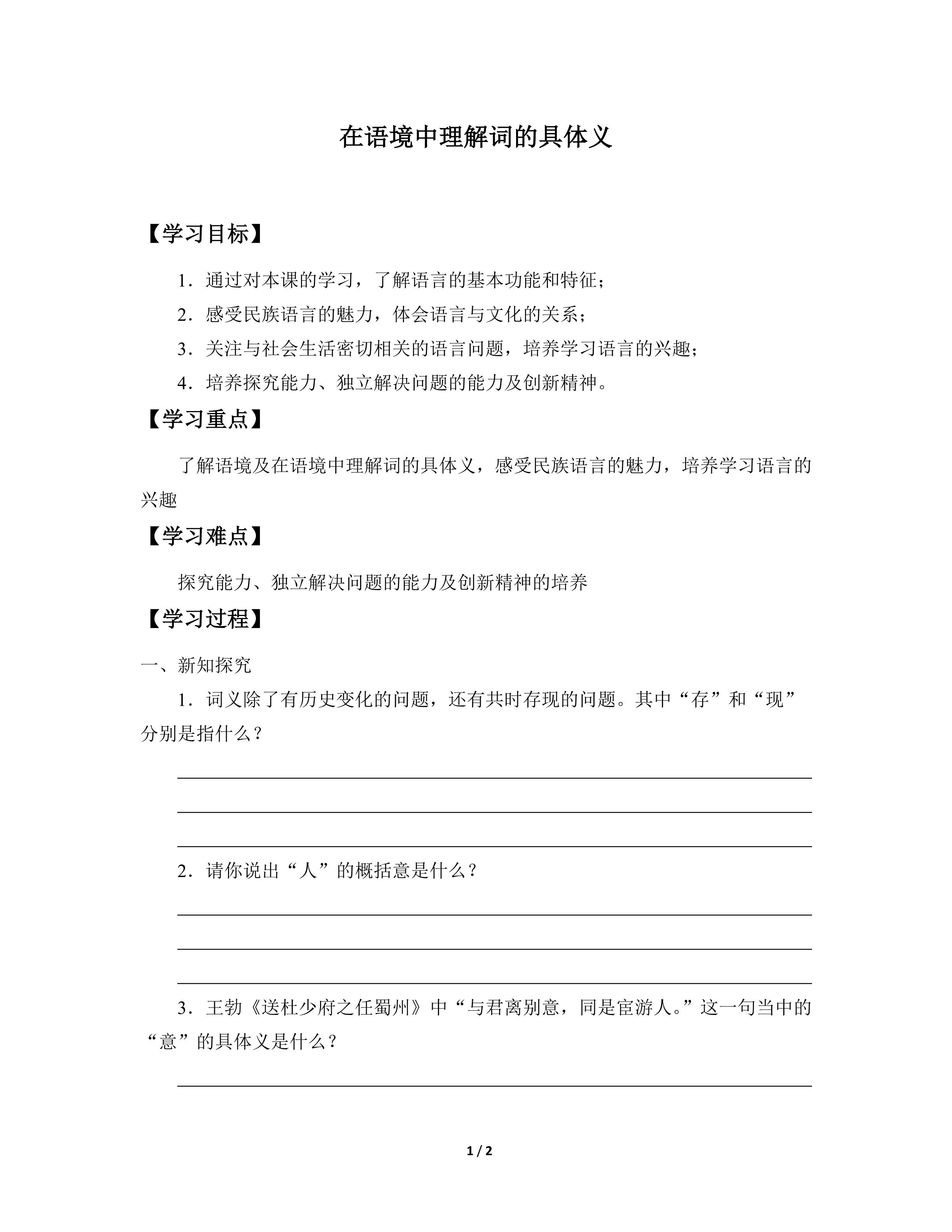 在语境中理解词的具体义

【学习目标】

1．通过对本课的学习，了解语言的基本功能和特征；

2．感受民族语言的魅力，体会语言与文化的关系；

3．关注与社会生活密切相关的语言问题，培养学习语言的兴趣；

4．培养探究能力、独立解决问题的能力及创新精神。

【学习重点】

了解语境及在语境中理解词的具体义，感受民族语言的魅力，培养学习语言的兴趣

【学习难点】

探究能力、独立解决问题的能力及创新精神的培养

【学习过程】

一、新知探究

1．词义除了有历史变化的问题，还有共时存现的问题。其中“存”和“现”分别是指什么？

2．请你说出“人”的概括意是什么？

3．王勃《送杜少府之任蜀州》中“与君离别意，同是宦游人。”这一句当中的“意”的具体义是什么？

1 / 2